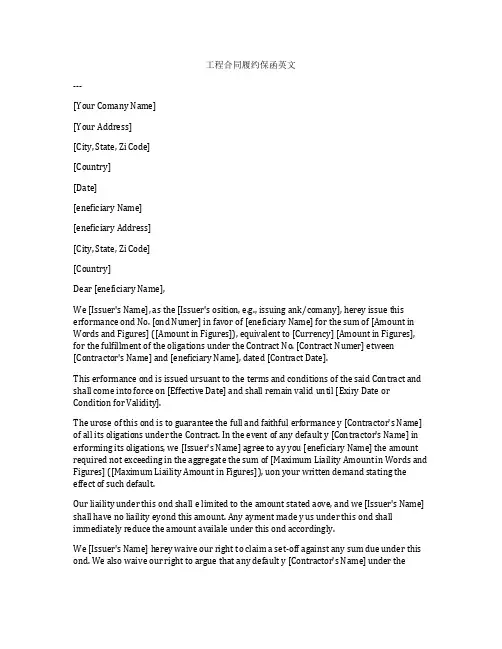 工程合同履约保函英文

---

[Your Comany Name]

[Your Address]

[City, State, Zi Code]

[Country]

[Date]

[eneficiary Name]

[eneficiary Address]

[City, State, Zi Code]

[Country]

Dear [eneficiary Name],

We [Issuer's Name], as the [Issuer's osition, e.g., issuing ank/comany], herey issue this erformance ond No. [ond Numer] in favor of [eneficiary Name] for the sum of [Amount in Words and Figures] ([Amount in Figures]), equivalent to [Currency] [Amount in Figures], for the fulfillment of the oligations under the Contract No. [Contract Numer] etween [Contractor's Name] and [eneficiary Name], dated [Contract Date].

This erformance ond is issued ursuant to the terms and conditions of the said Contract and shall come into force on [Effective Date] and shall remain valid until [Exiry Date or Condition for Validity].

The urose of this ond is to guarantee the full and faithful erformance y [Contractor's Name] of all its oligations under the Contract. In the event of any default y [Contractor's Name] in erforming its oligations, we [Issuer's Name] agree to ay you [eneficiary Name] the amount required not exceeding in the aggregate the sum of [Maximum Liaility Amount in Words and Figures] ([Maximum Liaility Amount in Figures]), uon your written demand stating the effect of such default.

Our liaility under this ond shall e limited to the amount stated aove, and we [Issuer's Name] shall have no liaility eyond this amount. Any ayment made y us under this ond shall immediately reduce the amount availale under this ond accordingly.

We [Issuer's Name] herey waive our right to claim a set-off against any sum due under this ond. We also waive our right to argue that any default y [Contractor's Name] under the